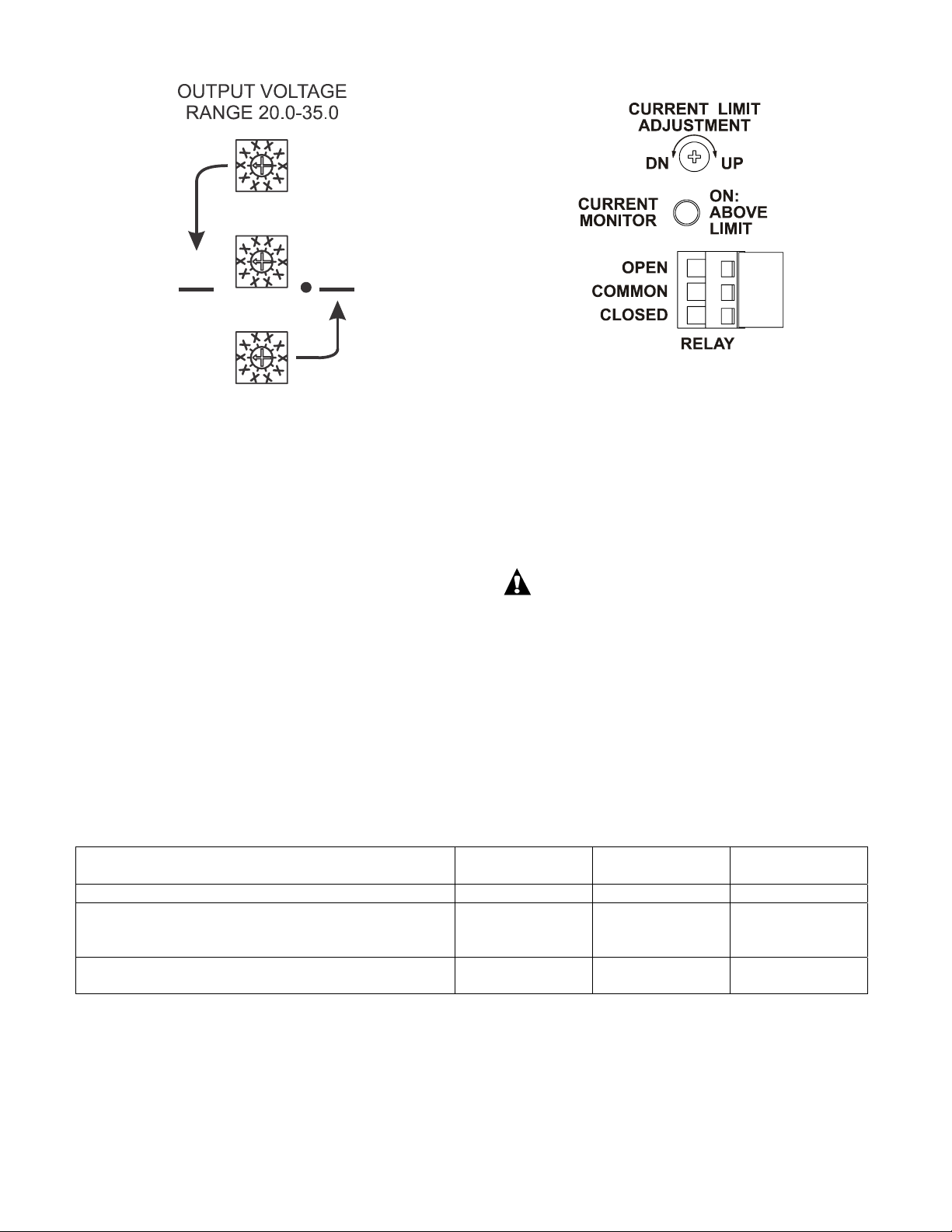 OUTPUT VOLTAGE RANGE 20.0-35.0

CURRENT LIMIT ADJUSTMENT

DN UP

CURRENT MONITOR

ON: ABOVE LIMIT

OPEN
COMMON
CLOSED

RELAY